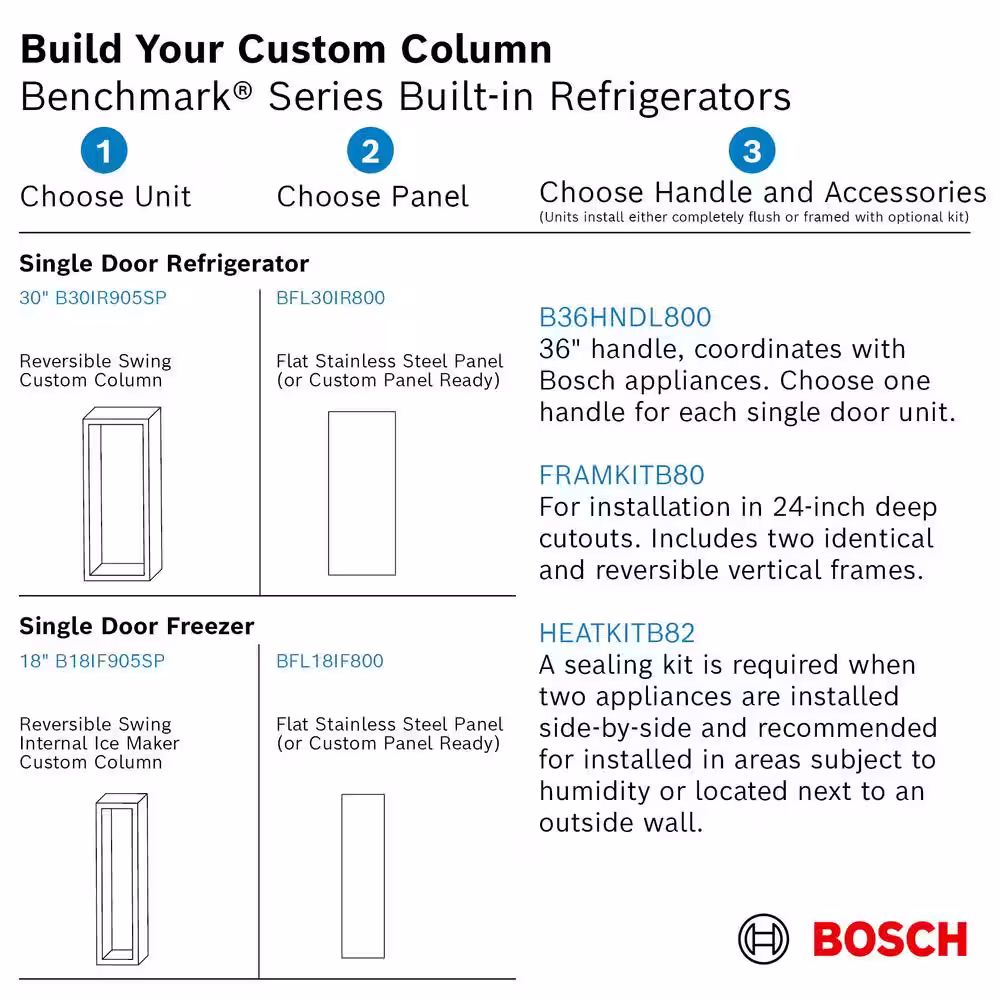 Build Your Custom Column
Benchmark® Series Built-in Refrigerators

1
Choose Unit

2
Choose Panel

3
Choose Handle and Accessories
(Units install either completely flush or framed with optional kit)

Single Door Refrigerator
30" B30IR905SP

Reversible Swing
Custom Column

BFL30IR800

Flat Stainless Steel Panel
(or Custom Panel Ready)

Single Door Freezer
18" B18IF905SP

Reversible Swing
Internal Ice Maker
Custom Column

BFL18IF800

Flat Stainless Steel Panel
(or Custom Panel Ready)

B36HNDL800
36" handle, coordinates with Bosch appliances. Choose one handle for each single door unit.

FRAMKITB80
For installation in 24-inch deep cutouts. Includes two identical and reversible vertical frames.

HEATKITB82
A sealing kit is required when two appliances are installed side-by-side and recommended for installed in areas subject to humidity or located next to an outside wall.

BOSCH